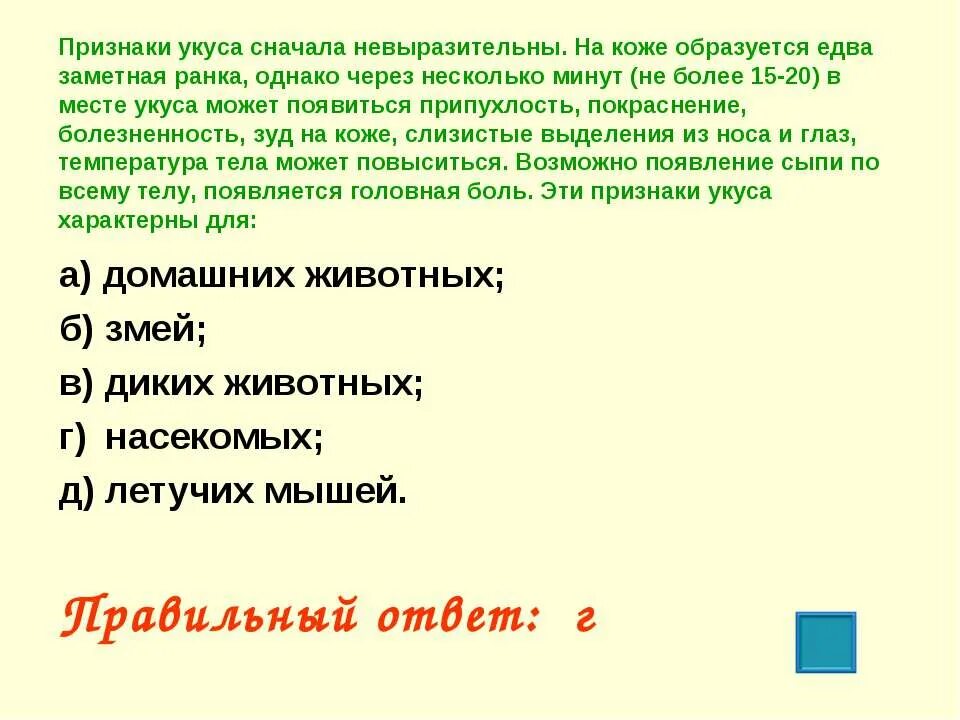 Признаки укуса сначала невыразительны. На коже образуется едва заметная ранка, однако через несколько минут (не более 15-20) в месте укуса может появиться припухлость, покраснение, болезненность, зуд на коже, слизистые выделения из носа и глаз, температура тела может повыситься. Возможно появление сыпи по всему телу, появляется головная боль. Эти признаки укуса характерны для:

а) домашних животных;

б) змей;

в) диких животных;

г) насекомых;

д) летучих мышей.

Правильный ответ: г